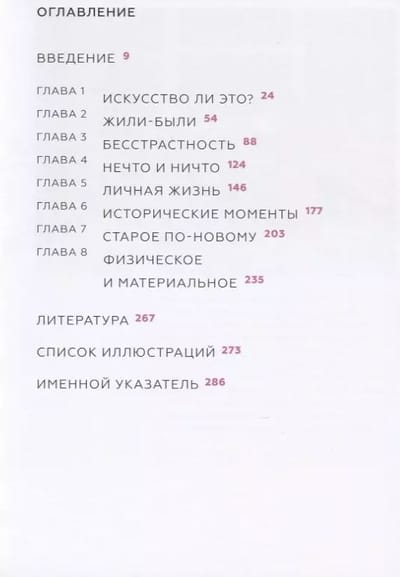 ОГЛАВЛЕНИЕ

ВВЕДЕНИЕ 9

ГЛАВА 1 ИСКУССТВО ЛИ ЭТО? 24
ГЛАВА 2 ЖИЛИ-БЫЛИ 54
ГЛАВА 3 БЕССТРАСТНОСТЬ 88
ГЛАВА 4 НЕЧТО И НИЧТО 124
ГЛАВА 5 ЛИЧНАЯ ЖИЗНЬ 146
ГЛАВА 6 ИСТОРИЧЕСКИЕ МОМЕНТЫ 177
ГЛАВА 7 СТАРОЕ ПО-НОВОМУ 203
ГЛАВА 8 ФИЗИЧЕСКОЕ И МАТЕРИАЛЬНОЕ 235

ЛИТЕРАТУРА 267

СПИСОК ИЛЛЮСТРАЦИЙ 273

ИМЕННОЙ УКАЗАТЕЛЬ 286